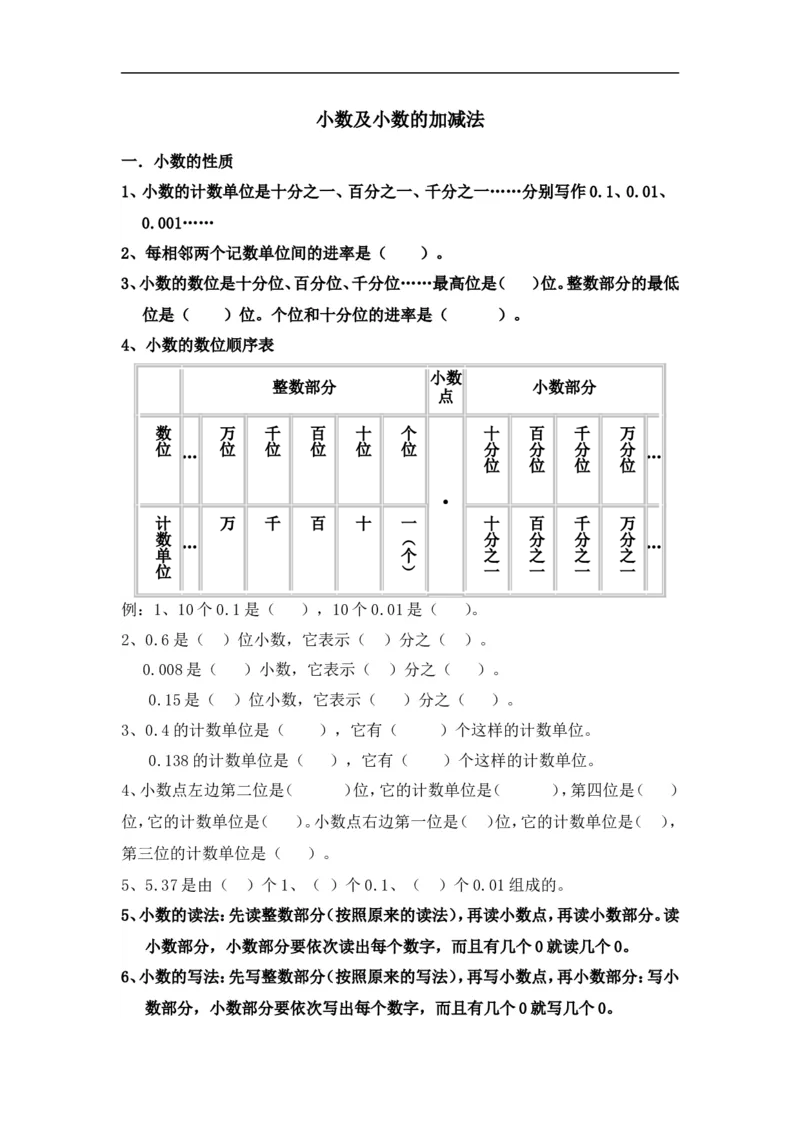 小数及小数的加减法

一. 小数的性质

1、小数的计数单位是十分之一、百分之一、千分之一……分别写作 0.1、0.01、0.001……

2、每相邻两个记数单位间的进率是（　）。

3、小数的数位是十分位、百分位、千分位……最高位是(　)位。整数部分的最低位是（　）位。个位和十分位的进率是（　）。

4、小数的数位顺序表

| | 整数部分 | | | | | | 小数点 | 小数部分 | | | | |
|---|---|---|---|---|---|---|---|---|---|---|---|---|
| 数位 | … | 万位 | 千位 | 百位 | 十位 | 个位 | · | 十分位 | 百分位 | 千分位 | 万分位 | … |
| 计数单位 | … | 万 | 千 | 百 | 十 | 一(个) | | 十分之一 | 百分之一 | 千分之一 | 万分之一 | … |

例：1、10 个 0.1 是（　），10 个 0.01 是（　）。

2、0.6 是（　）位小数，它表示（　）分之（　）。

0.008 是（　）小数，它表示（　）分之（　）。

0.15 是（　）位小数，它表示（　）分之（　）。

3、0.4 的计数单位是（　），它有（　）个这样的计数单位。

0.138 的计数单位是（　），它有（　）个这样的计数单位。

4、小数点左边第二位是(　)位，它的计数单位是(　)，第四位是(　)位，它的计数单位是(　)。小数点右边第一位是(　)位，它的计数单位是(　)，第三位的计数单位是（　）。

5、5.37 是由（　）个 1、（　）个 0.1、（　）个 0.01 组成的。

5、小数的读法：先读整数部分(按照原来的读法)，再读小数点，再读小数部分。读小数部分，小数部分要依次读出每个数字，而且有几个 0 就读几个 0。

6、小数的写法：先写整数部分(按照原来的写法)，再写小数点，再小数部分：写小数部分，小数部分要依次写出每个数字，而且有几个 0 就写几个 0。